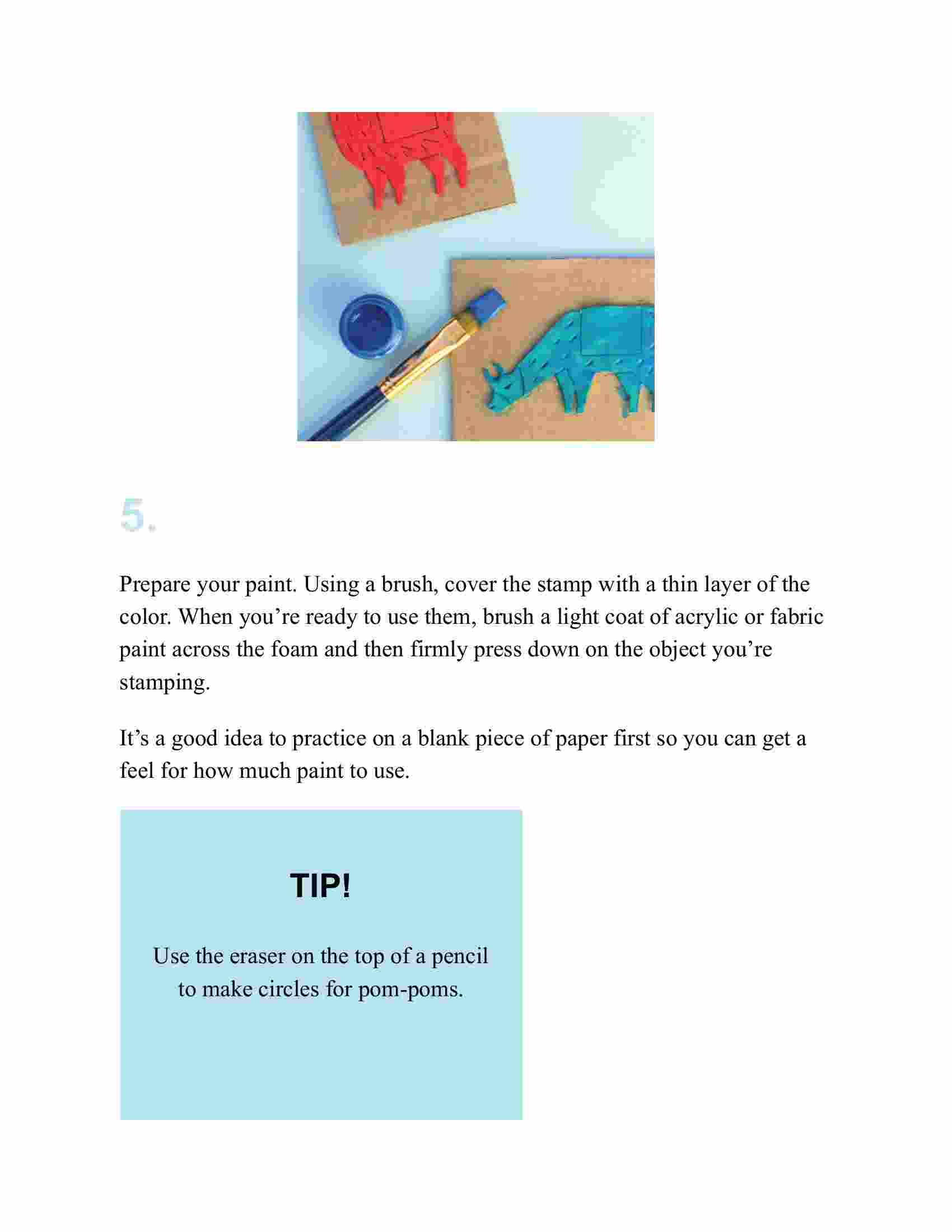 5.

Prepare your paint. Using a brush, cover the stamp with a thin layer of the color. When you’re ready to use them, brush a light coat of acrylic or fabric paint across the foam and then firmly press down on the object you’re stamping.

It’s a good idea to practice on a blank piece of paper first so you can get a feel for how much paint to use.

TIP!

Use the eraser on the top of a pencil to make circles for pom-poms.